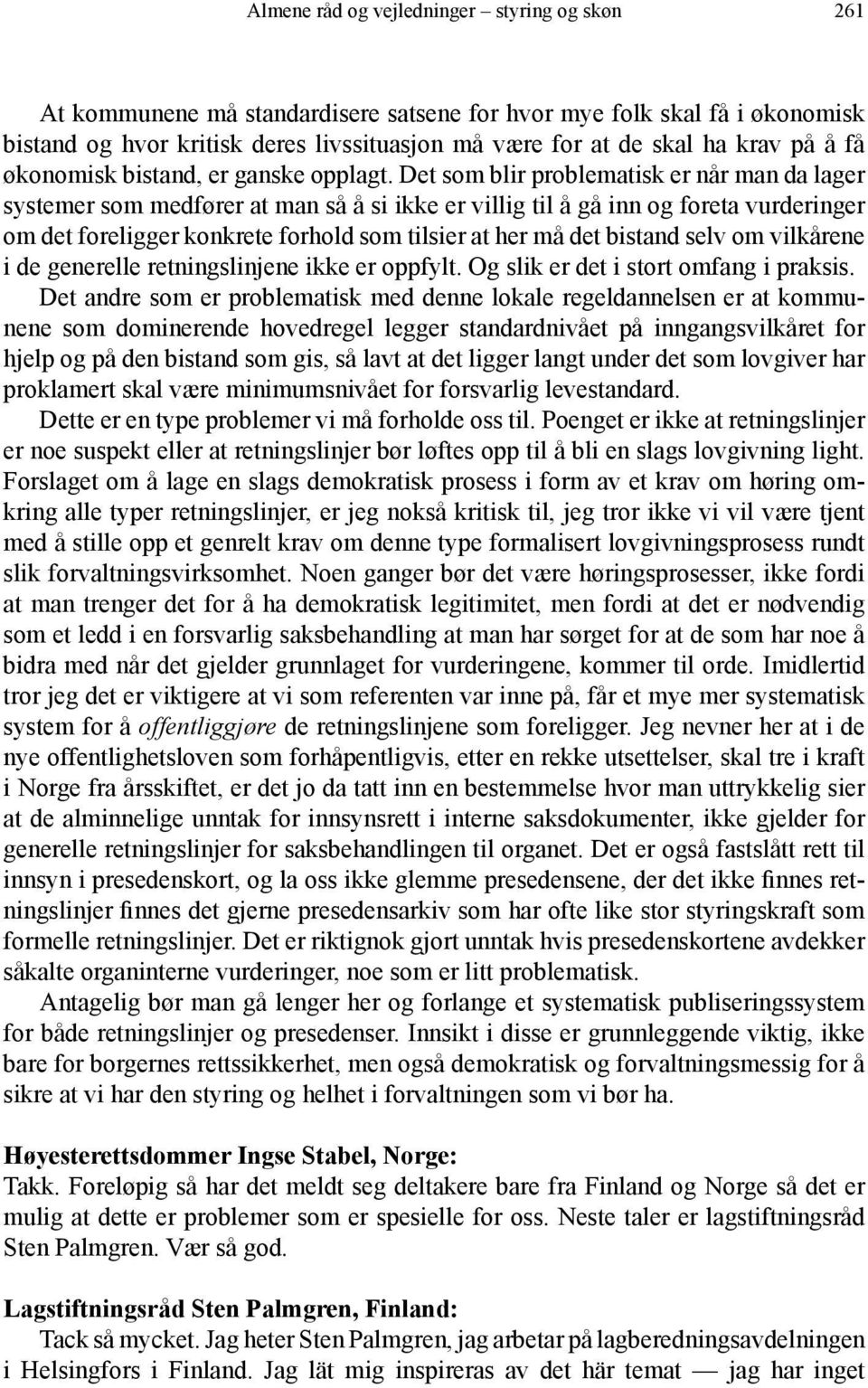 Almene råd og vejledninger – styring og skøn 261

At kommunene må standardisere satsene for hvor mye folk skal få i økonomisk bistand og hvor kritisk deres livssituasjon må være for at de skal ha krav på å få økonomisk bistand, er ganske opplagt. Det som blir problematisk er når man da lager systemer som medfører at man så å si ikke er villig til å gå inn og foreta vurderinger om det foreligger konkrete forhold som tilsier at her må det bistand selv om vilkårene i de generelle retningslinjene ikke er oppfylt. Og slik er det i stort omfang i praksis.

Det andre som er problematisk med denne lokale regeldannelsen er at kommunene som dominerende hovedregel legger standardnivået på inngangsvilkåret for hjelp og på den bistand som gis, så lavt at det ligger langt under det som lovgiver har proklamert skal være minimumsnivået for forsvarlig levestandard.

Dette er en type problemer vi må forholde oss til. Poenget er ikke at retningslinjer er noe suspekt eller at retningslinjer bør løftes opp til å bli en slags lovgivning light. Forslaget om å lage en slags demokratisk prosess i form av et krav om høring omkring alle typer retningslinjer, er jeg nokså kritisk til, jeg tror ikke vi vil være tjent med å stille opp et genrelt krav om denne type formalisert lovgivningsprosess rundt slik forvaltningsvirksomhet. Noen ganger bør det være høringsprosesser, ikke fordi at man trenger det for å ha demokratisk legitimitet, men fordi at det er nødvendig som et ledd i en forsvarlig saksbehandling at man har sørget for at de som har noe å bidra med når det gjelder grunnlaget for vurderingene, kommer til orde. Imidlertid tror jeg det er viktigere at vi som referenten var inne på, får et mye mer systematisk system for å offentliggjøre de retningslinjene som foreligger. Jeg nevner her at i de nye offentlighetsloven som forhåpentligvis, etter en rekke utsettelser, skal tre i kraft i Norge fra årsskiftet, er det jo da tatt inn en bestemmelse hvor man uttrykkelig sier at de alminnelige unntak for innsynsrett i interne saksdokumenter, ikke gjelder for generelle retningslinjer for saksbehandlingen til organet. Det er også fastslått rett til innsyn i presedenskort, og la oss ikke glemme presedensene, der det ikke finnes retningslinjer finnes det gjerne presedensarkiv som har ofte like stor styringskraft som formelle retningslinjer. Det er riktignok gjort unntak hvis presedenskortene avdekker såkalte organinterne vurderinger, noe som er litt problematisk.

Antagelig bør man gå lenger her og forlange et systematisk publiseringssystem for både retningslinjer og presedenser. Innsikt i disse er grunnleggende viktig, ikke bare for borgernes rettssikkerhet, men også demokratisk og forvaltningsmessig for å sikre at vi har den styring og helhet i forvaltningen som vi bør ha.

Høyesterettsdommer Ingse Stabel, Norge:
Takk. Foreløpig så har det meldt seg deltakere bare fra Finland og Norge så det er mulig at dette er problemer som er spesielle for oss. Neste taler er lagstiftningsråd Sten Palmgren. Vær så god.

Lagstiftningsråd Sten Palmgren, Finland:
Tack så mycket. Jag heter Sten Palmgren, jag arbetar på lagberedningsavdelningen i Helsingfors i Finland. Jag lät mig inspireras av det här temat — jag har inget